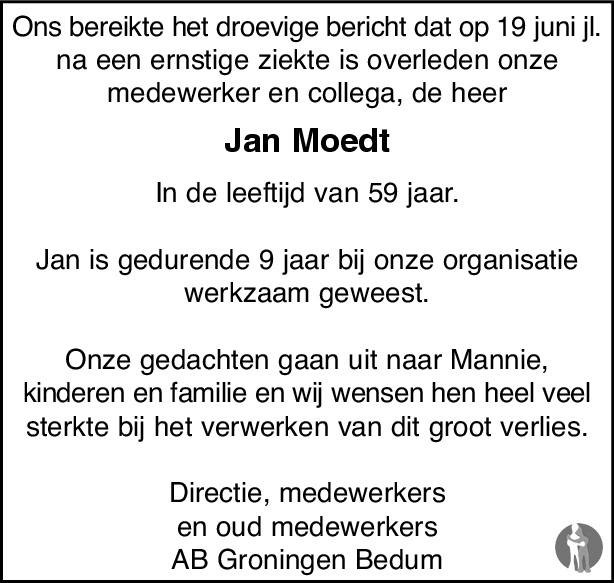 Ons bereikte het droevige bericht dat op 19 juni jl. na een ernstige ziekte is overleden onze medewerker en collega, de heer

Jan Moedt

In de leeftijd van 59 jaar.

Jan is gedurende 9 jaar bij onze organisatie werkzaam geweest.

Onze gedachten gaan uit naar Mannie, kinderen en familie en wij wensen hen heel veel sterkte bij het verwerken van dit groot verlies.

Directie, medewerkers
en oud medewerkers
AB Groningen Bedum